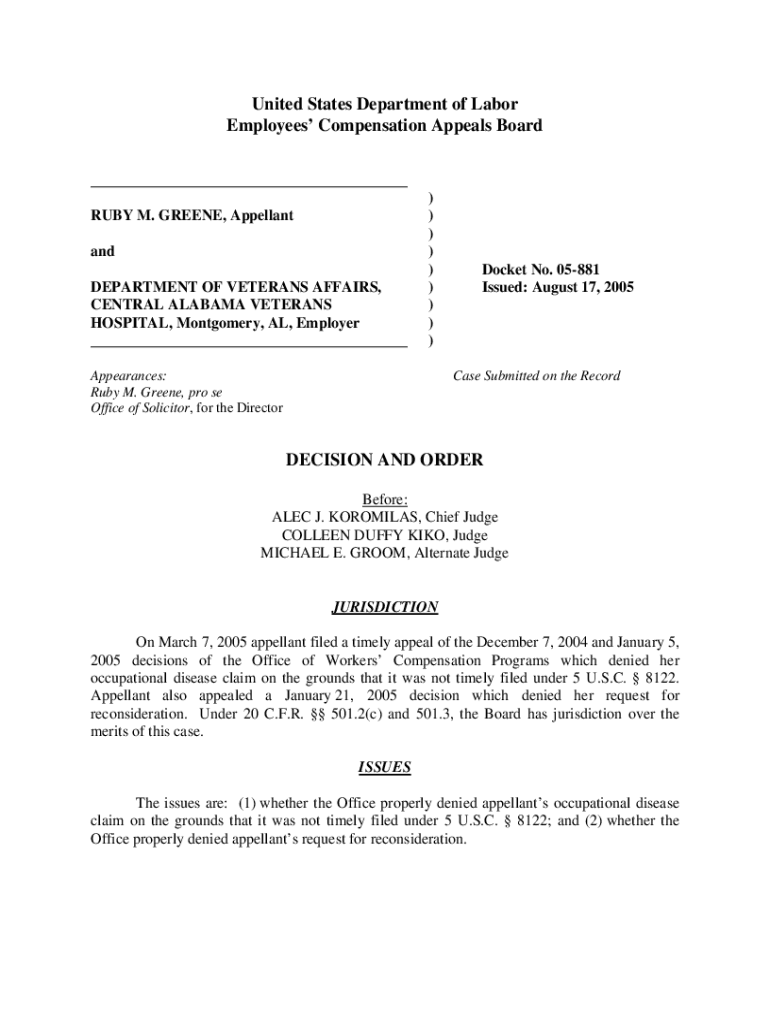 United States Department of Labor
Employees' Compensation Appeals Board

RUBY M. GREENE, Appellant

and

DEPARTMENT OF VETERANS AFFAIRS, CENTRAL ALABAMA VETERANS HOSPITAL, Montgomery, AL, Employer

)
)
)
)
)
)
)
)
)

Docket No. 05-881
Issued: August 17, 2005

Appearances:
Ruby M. Greene, pro se
Office of Solicitor, for the Director

Case Submitted on the Record

DECISION AND ORDER

Before:
ALEC J. KOROMILAS, Chief Judge
COLLEEN DUFFY KIKO, Judge
MICHAEL E. GROOM, Alternate Judge

JURISDICTION

On March 7, 2005 appellant filed a timely appeal of the December 7, 2004 and January 5, 2005 decisions of the Office of Workers' Compensation Programs which denied her occupational disease claim on the grounds that it was not timely filed under 5 U.S.C. § 8122. Appellant also appealed a January 21, 2005 decision which denied her request for reconsideration. Under 20 C.F.R. §§ 501.2(c) and 501.3, the Board has jurisdiction over the merits of this case.

ISSUES

The issues are: (1) whether the Office properly denied appellant's occupational disease claim on the grounds that it was not timely filed under 5 U.S.C. § 8122; and (2) whether the Office properly denied appellant's request for reconsideration.